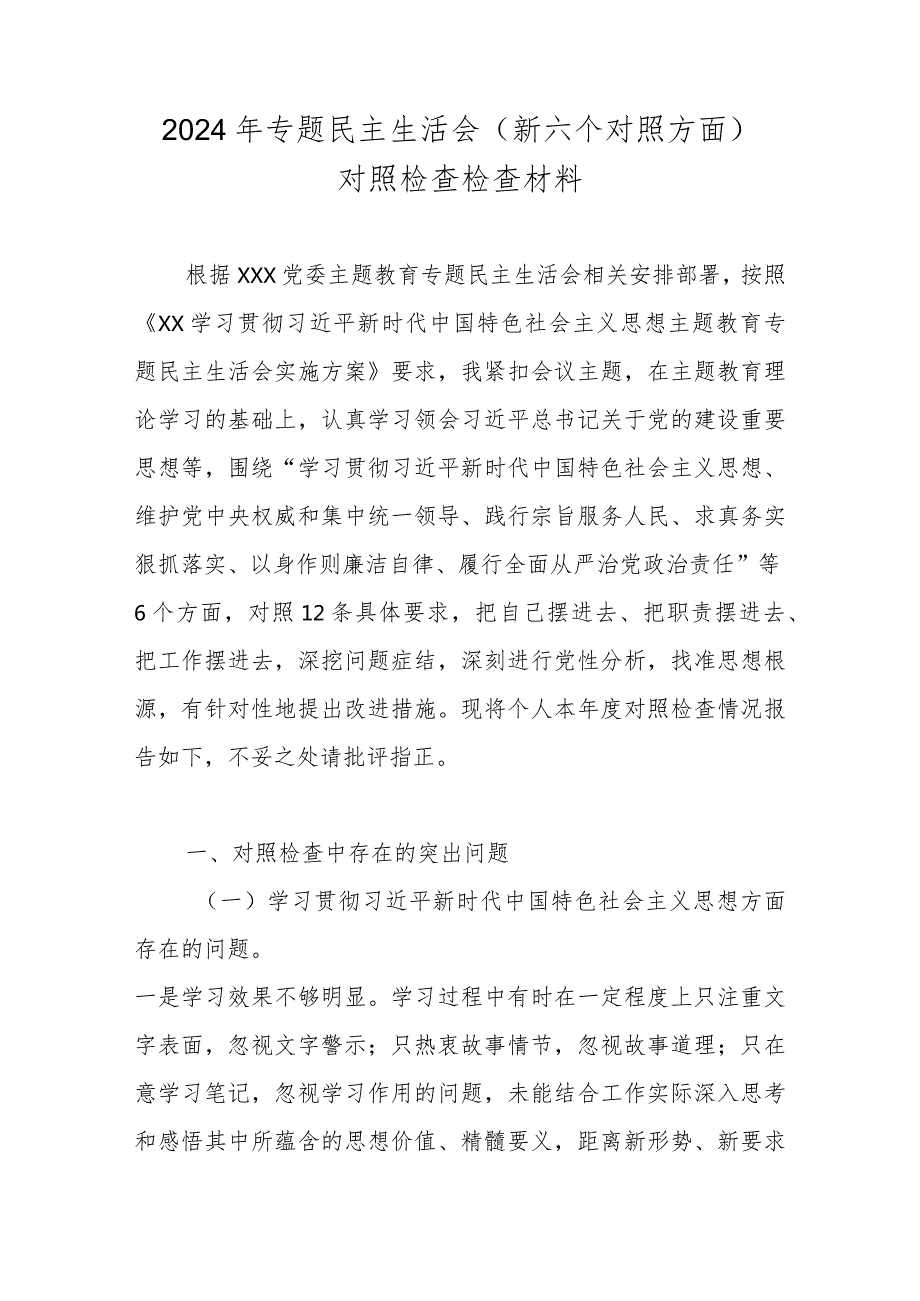 2024年专题民主生活会（新六个对照方面）
对照检查检查材料

根据XXX党委主题教育专题民主生活会相关安排部署，按照《XX学习贯彻习近平新时代中国特色社会主义思想主题教育专题民主生活会实施方案》要求，我紧扣会议主题，在主题教育理论学习的基础上，认真学习领会习近平总书记关于党的建设重要思想等，围绕“学习贯彻习近平新时代中国特色社会主义思想、维护党中央权威和集中统一领导、践行宗旨服务人民、求真务实狠抓落实、以身作则廉洁自律、履行全面从严治党政治责任”等6个方面，对照12条具体要求，把自己摆进去、把职责摆进去、把工作摆进去，深挖问题症结，深刻进行党性分析，找准思想根源，有针对性地提出改进措施。现将个人本年度对照检查情况报告如下，不妥之处请批评指正。

一、对照检查中存在的突出问题

（一）学习贯彻习近平新时代中国特色社会主义思想方面存在的问题。

一是学习效果不够明显。学习过程中有时在一定程度上只注重文字表面，忽视文字警示；只热衷故事情节，忽视故事道理；只在意学习笔记，忽视学习作用的问题，未能结合工作实际深入思考和感悟其中所蕴含的思想价值、精髓要义，距离新形势、新要求